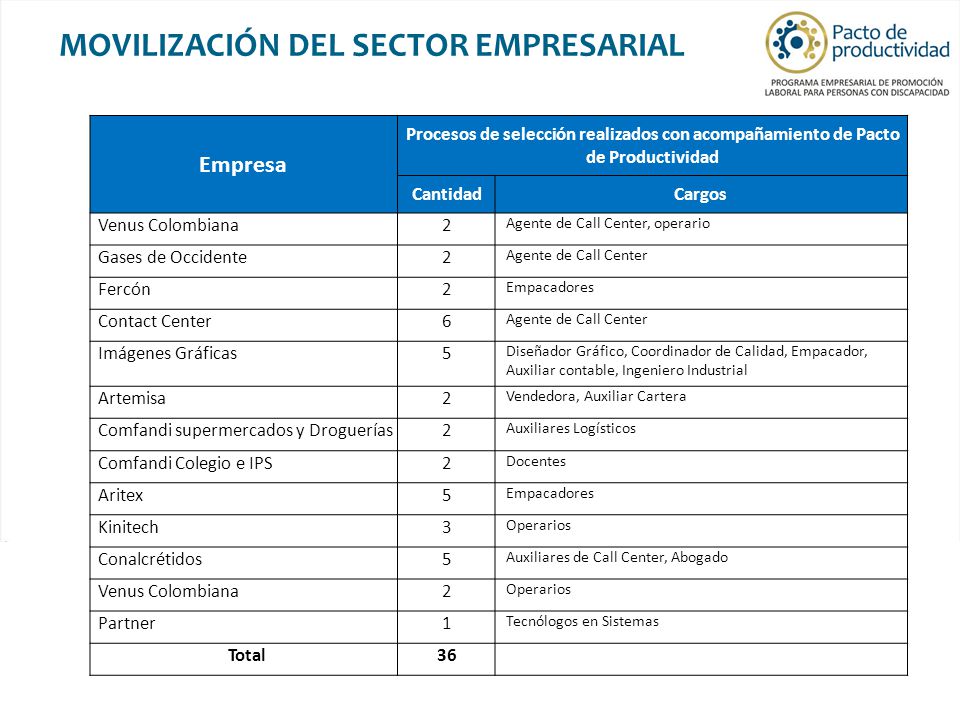 MOVILIZACIÓN DEL SECTOR EMPRESARIAL

Pacto de productividad
PROGRAMA EMPRESARIAL DE PROMOCIÓN LABORAL PARA PERSONAS CON DISCAPACIDAD

| Empresa | Procesos de selección realizados con acompañamiento de Pacto de Productividad | |
|---|---|---|
| | Cantidad | Cargos |
| Venus Colombiana | 2 | Agente de Call Center, operario |
| Gases de Occidente | 2 | Agente de Call Center |
| Fercón | 2 | Empacadores |
| Contact Center | 6 | Agente de Call Center |
| Imágenes Gráficas | 5 | Diseñador Gráfico, Coordinador de Calidad, Empacador, Auxiliar contable, Ingeniero Industrial |
| Artemisa | 2 | Vendedora, Auxiliar Cartera |
| Comfandi supermercados y Droguerías | 2 | Auxiliares Logísticos |
| Comfandi Colegio e IPS | 2 | Docentes |
| Aritex | 5 | Empacadores |
| Kinitech | 3 | Operarios |
| Conalcrétidos | 5 | Auxiliares de Call Center, Abogado |
| Venus Colombiana | 2 | Operarios |
| Partner | 1 | Tecnólogos en Sistemas |
| Total | 36 | |